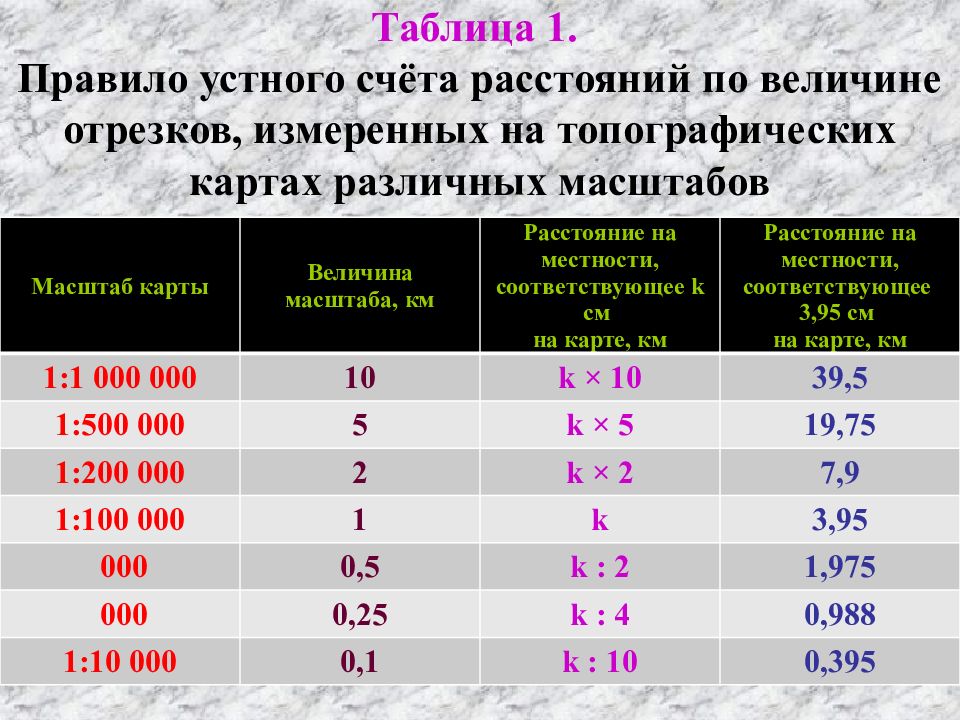 Таблица 1.
Правило устного счёта расстояний по величине отрезков, измеренных на топографических картах различных масштабов

| Масштаб карты | Величина масштаба, км | Расстояние на местности, соответствующее k см на карте, км | Расстояние на местности, соответствующее 3,95 см на карте, км |
|---|---|---|---|
| 1:1 000 000 | 10 | k × 10 | 39,5 |
| 1:500 000 | 5 | k × 5 | 19,75 |
| 1:200 000 | 2 | k × 2 | 7,9 |
| 1:100 000 | 1 | k | 3,95 |
| 000 | 0,5 | k : 2 | 1,975 |
| 000 | 0,25 | k : 4 | 0,988 |
| 1:10 000 | 0,1 | k : 10 | 0,395 |